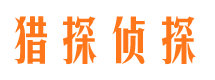 猎探侦探